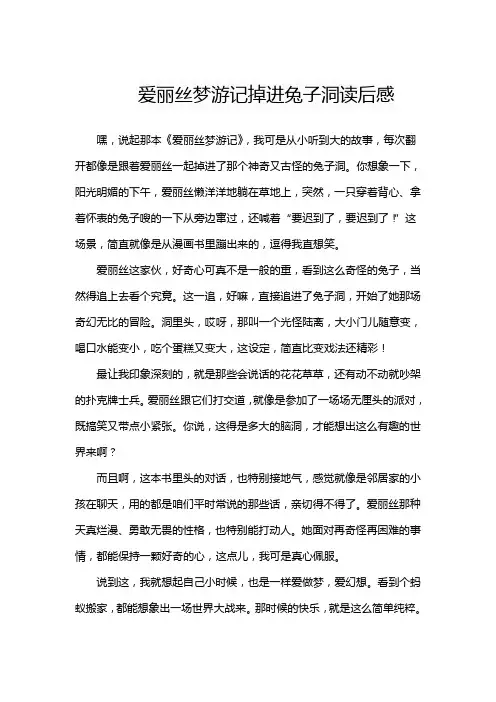 爱丽丝梦游记掉进兔子洞读后感

嘿，说起那本《爱丽丝梦游记》，我可是从小听到大的故事，每次翻开都像是跟着爱丽丝一起掉进了那个神奇又古怪的兔子洞。你想象一下，阳光明媚的下午，爱丽丝懒洋洋地躺在草地上，突然，一只穿着背心、拿着怀表的兔子嗖的一下从旁边窜过，还喊着“要迟到了，要迟到了！”这场景，简直就像是从漫画书里蹦出来的，逗得我直想笑。

爱丽丝这家伙，好奇心可真不是一般的重，看到这么奇怪的兔子，当然得追上去看个究竟。这一追，好嘛，直接追进了兔子洞，开始了她那场奇幻无比的冒险。洞里头，哎呀，那叫一个光怪陆离，大小门儿随意变，喝口水能变小，吃个蛋糕又变大，这设定，简直比变戏法还精彩！

最让我印象深刻的，就是那些会说话的花花草草，还有动不动就吵架的扑克牌士兵。爱丽丝跟它们打交道，就像是参加了一场场无厘头的派对，既搞笑又带点小紧张。你说，这得是多大的脑洞，才能想出这么有趣的世界来啊？

而且啊，这本书里头的对话，也特别接地气，感觉就像是邻居家的小孩在聊天，用的都是咱们平时常说的那些话，亲切得不得了。爱丽丝那种天真烂漫、勇敢无畏的性格，也特别能打动人。她面对再奇怪再困难的事情，都能保持一颗好奇的心，这点儿，我可是真心佩服。

说到这，我就想起自己小时候，也是一样爱做梦，爱幻想。看到个蚂蚁搬家，都能想象出一场世界大战来。那时候的快乐，就是这么简单纯粹。